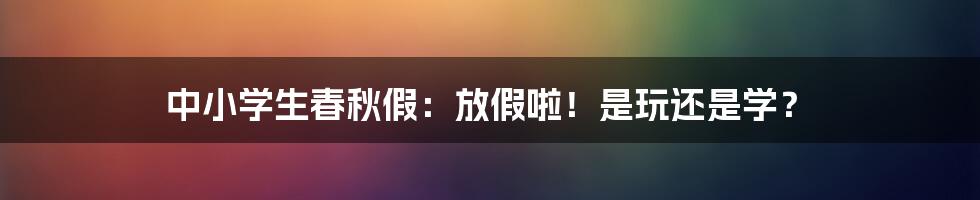 中小学生春秋假：放假啦！是玩还是学？